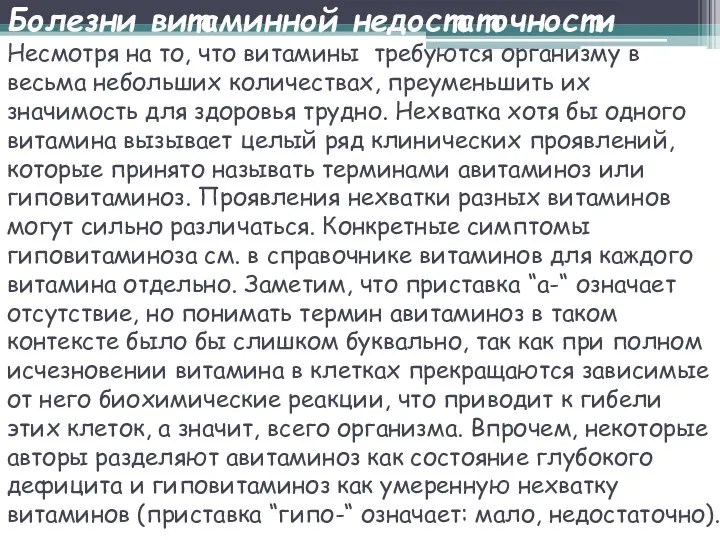 Болезни витаминной недостаточности

Несмотря на то, что витамины требуются организму в весьма небольших количествах, преуменьшить их значимость для здоровья трудно. Нехватка хотя бы одного витамина вызывает целый ряд клинических проявлений, которые принято называть терминами авитаминоз или гиповитаминоз. Проявления нехватки разных витаминов могут сильно различаться. Конкретные симптомы гиповитаминоза см. в справочнике витаминов для каждого витамина отдельно. Заметим, что приставка “а-“ означает отсутствие, но понимать термин авитаминоз в таком контексте было бы слишком буквально, так как при полном исчезновении витамина в клетках прекращаются зависимые от него биохимические реакции, что приводит к гибели этих клеток, а значит, всего организма. Впрочем, некоторые авторы разделяют авитаминоз как состояние глубокого дефицита и гиповитаминоз как умеренную нехватку витаминов (приставка “гипо-“ означает: мало, недостаточно).